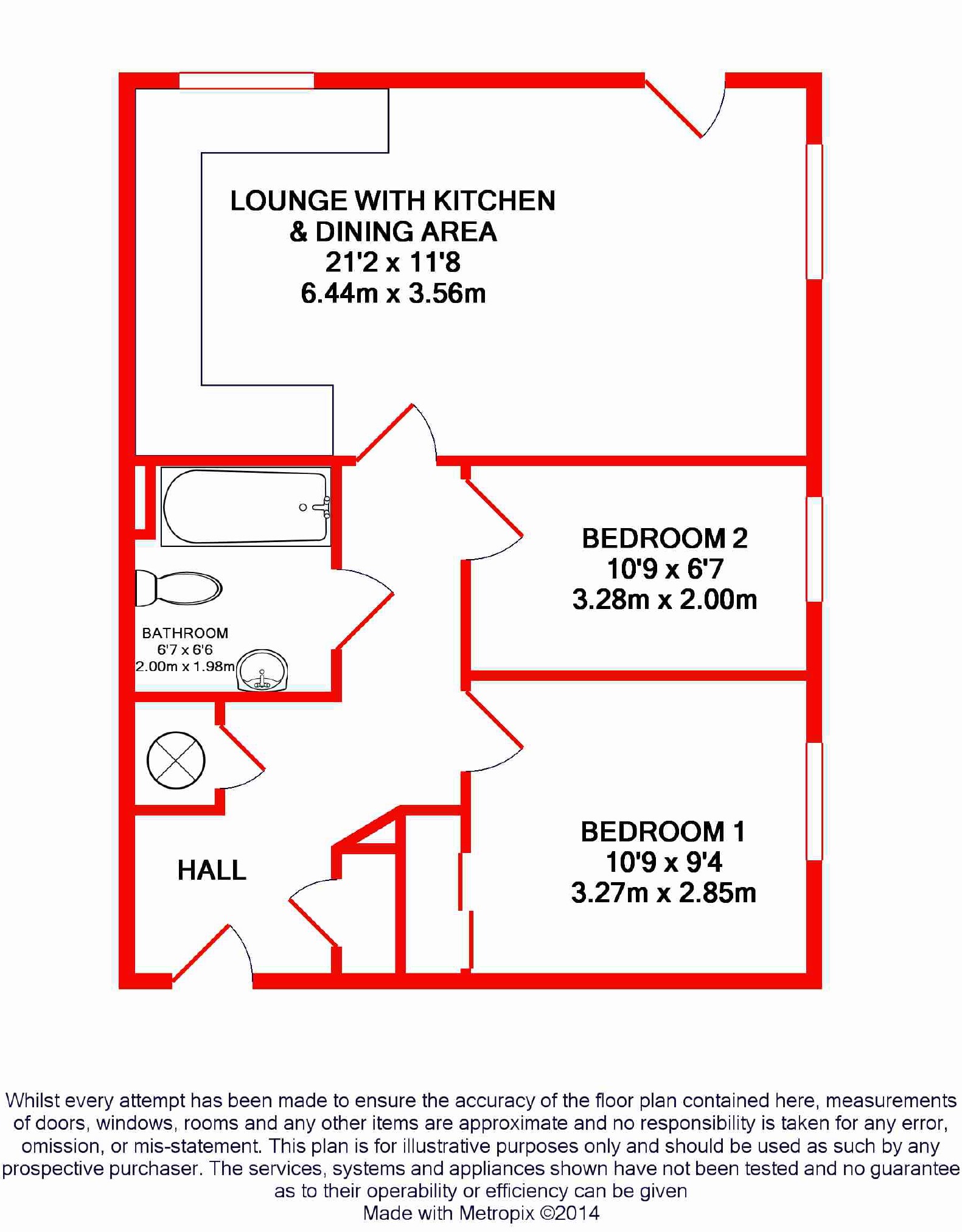 LOUNGE WITH KITCHEN
& DINING AREA
21'2 x 11'8
6.44m x 3.56m

BEDROOM 2
10'9 x 6'7
3.28m x 2.00m

BATHROOM
6'7 x 6'6
2.00m x 1.98m

BEDROOM 1
10'9 x 9'4
3.27m x 2.85m

HALL

Whilst every attempt has been made to ensure the accuracy of the floor plan contained here, measurements of doors, windows, rooms and any other items are approximate and no responsibility is taken for any error, omission, or mis-statement. This plan is for illustrative purposes only and should be used as such by any prospective purchaser. The services, systems and appliances shown have not been tested and no guarantee as to their operability or efficiency can be given
Made with Metropix ©2014